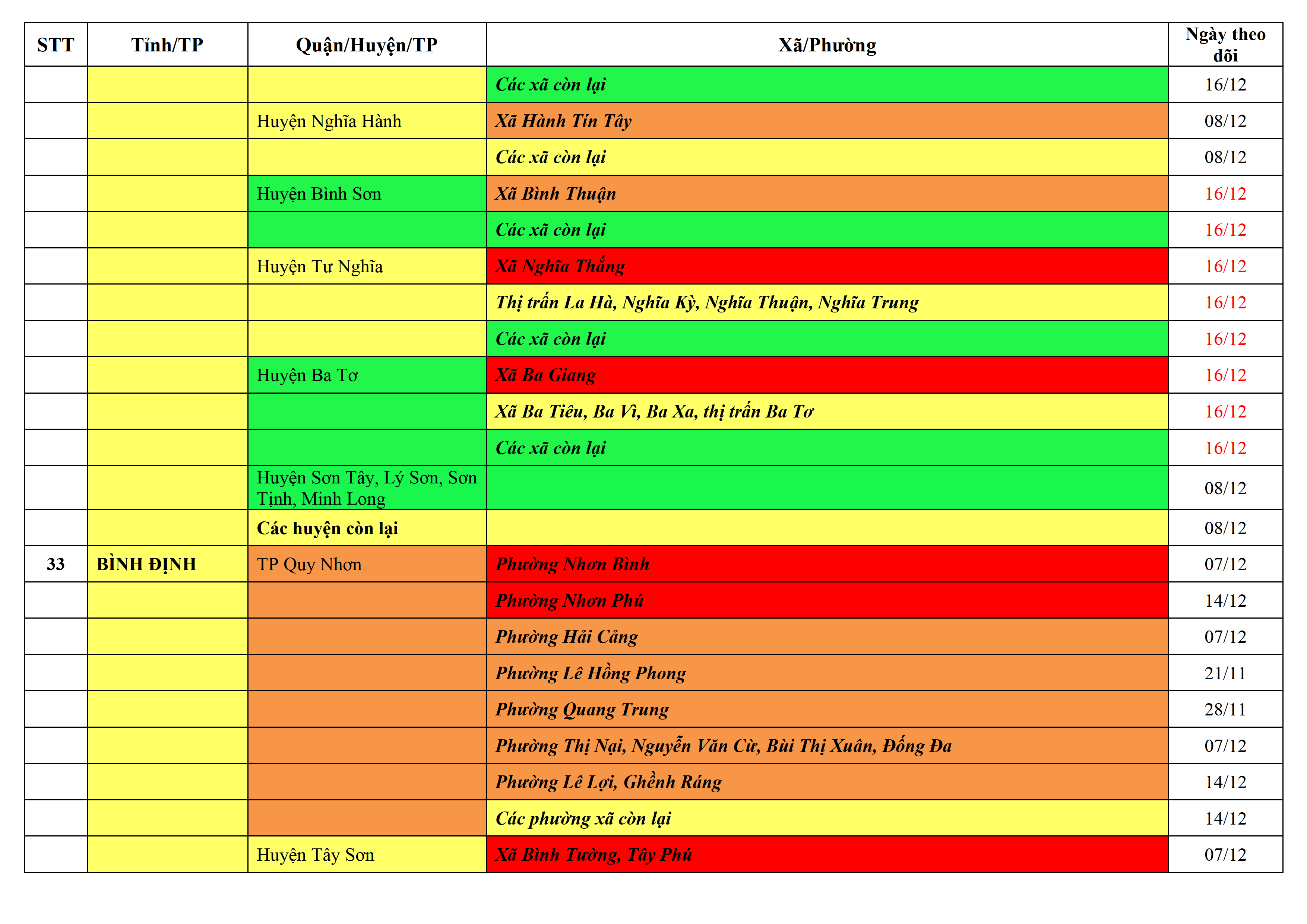 | STT | Tỉnh/TP | Quận/Huyện/TP | Xã/Phường | Ngày theo dõi |
|---|---|---|---|---|
| | | | Các xã còn lại | 16/12 |
| | | Huyện Nghĩa Hành | Xã Hành Tín Tây | 08/12 |
| | | | Các xã còn lại | 08/12 |
| | | Huyện Bình Sơn | Xã Bình Thuận | 16/12 |
| | | | Các xã còn lại | 16/12 |
| | | Huyện Tư Nghĩa | Xã Nghĩa Thắng | 16/12 |
| | | | Thị trấn La Hà, Nghĩa Kỳ, Nghĩa Thuận, Nghĩa Trung | 16/12 |
| | | | Các xã còn lại | 16/12 |
| | | Huyện Ba Tơ | Xã Ba Giang | 16/12 |
| | | | Xã Ba Tiêu, Ba Vì, Ba Xa, thị trấn Ba Tơ | 16/12 |
| | | | Các xã còn lại | 16/12 |
| | | Huyện Sơn Tây, Lý Sơn, Sơn Tịnh, Minh Long | | 08/12 |
| | | Các huyện còn lại | | 08/12 |
| 33 | BÌNH ĐỊNH | TP Quy Nhơn | Phường Nhơn Bình | 07/12 |
| | | | Phường Nhơn Phú | 14/12 |
| | | | Phường Hải Cảng | 07/12 |
| | | | Phường Lê Hồng Phong | 21/11 |
| | | | Phường Quang Trung | 28/11 |
| | | | Phường Thị Nại, Nguyễn Văn Cừ, Bùi Thị Xuân, Đống Đa | 07/12 |
| | | | Phường Lê Lợi, Ghềnh Ráng | 14/12 |
| | | | Các phường xã còn lại | 14/12 |
| | | Huyện Tây Sơn | Xã Bình Tường, Tây Phú | 07/12 |